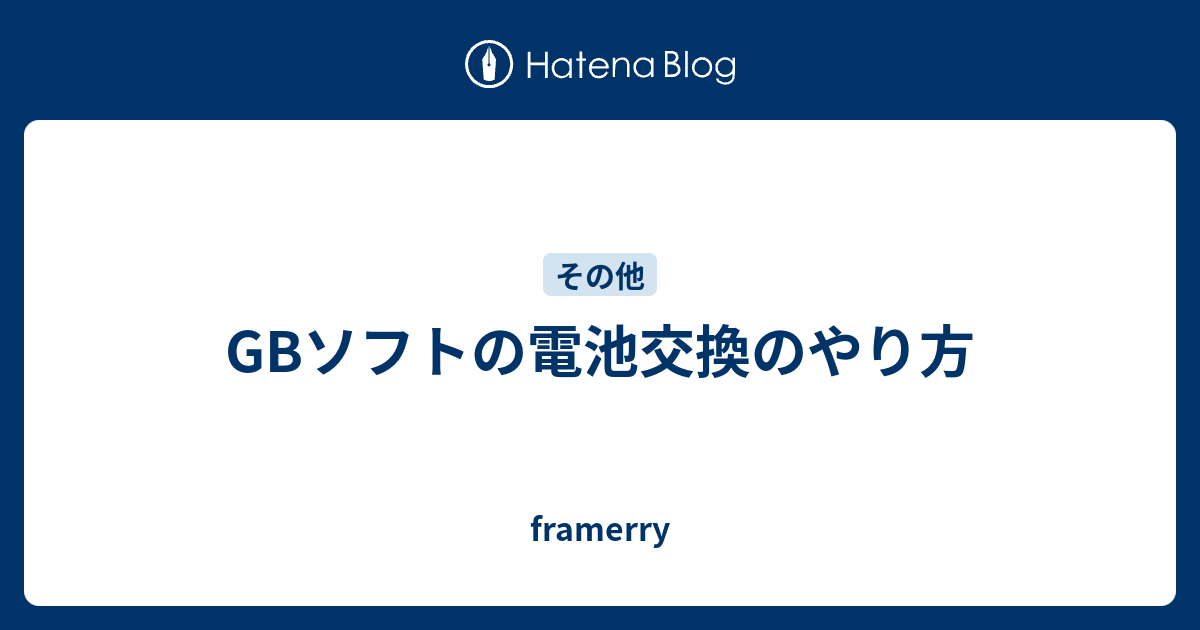 Hatena Blog

その他

GBソフトの電池交換のやり方

framerry